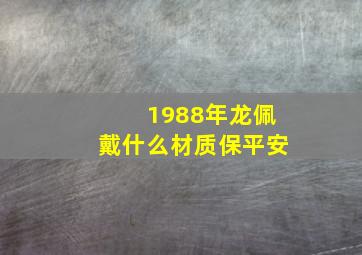 1988年龙佩戴什么材质保平安